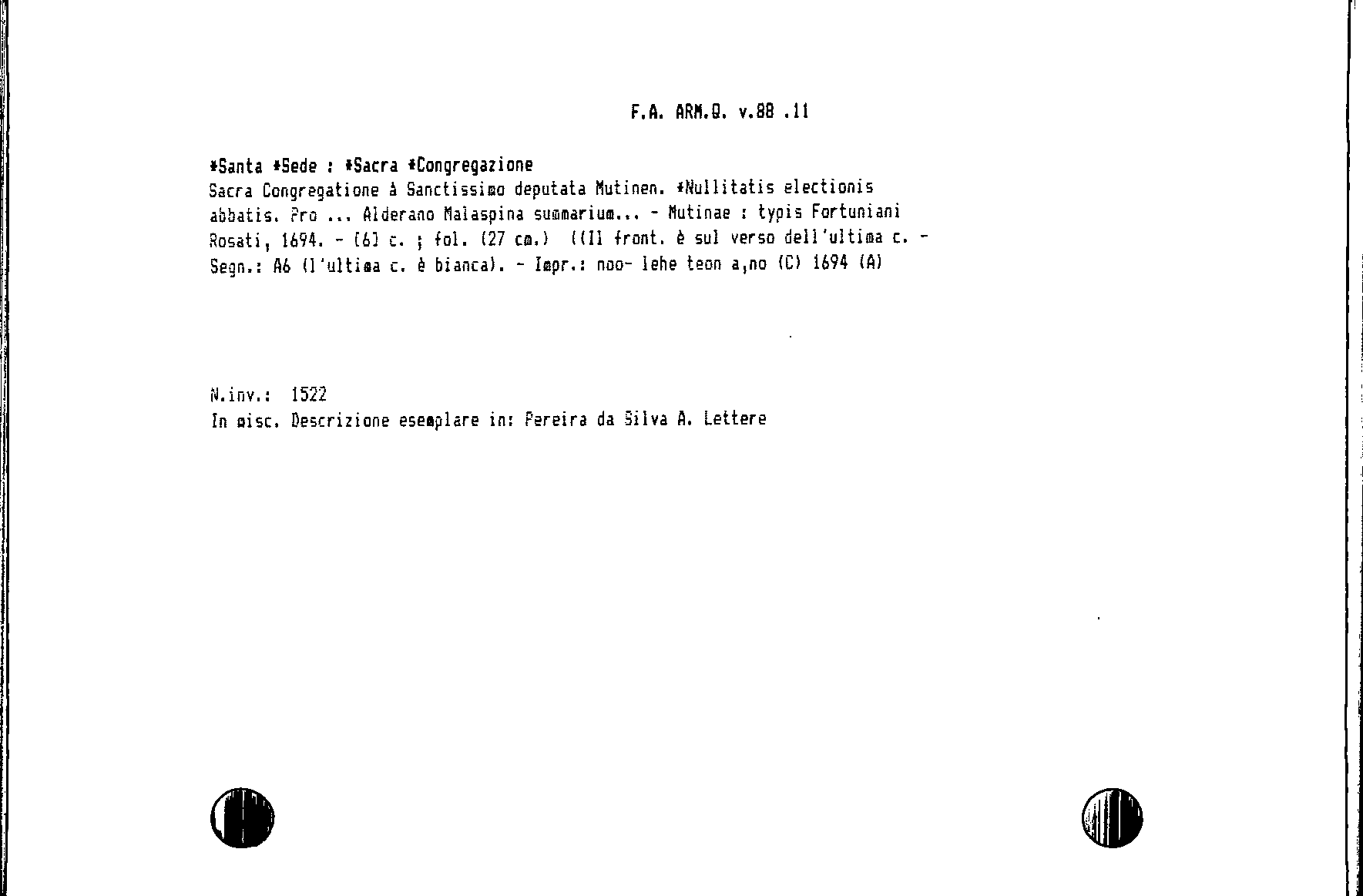 F.A. ARM.Q. v.88 .11

*Santa *Sede : *Sacra *Congregazione

Sacra Congregatione à Sanctissimo deputata Mutinen. *Nullitatis electionis abbatis. Pro ... Alderano Malaspina summarium... - Mutinae : typis Fortuniani Rosati, 1694. - [6] c. ; fol. (27 cm.) ((Il front. è sul verso dell'ultima c. - Segn.: A6 (l'ultima c. è bianca). - Impr.: noo- lehe teon a,no (C) 1694 (A)

N.inv.: 1522
In misc. Descrizione esemplare in: Pereira da Silva A. Lettere